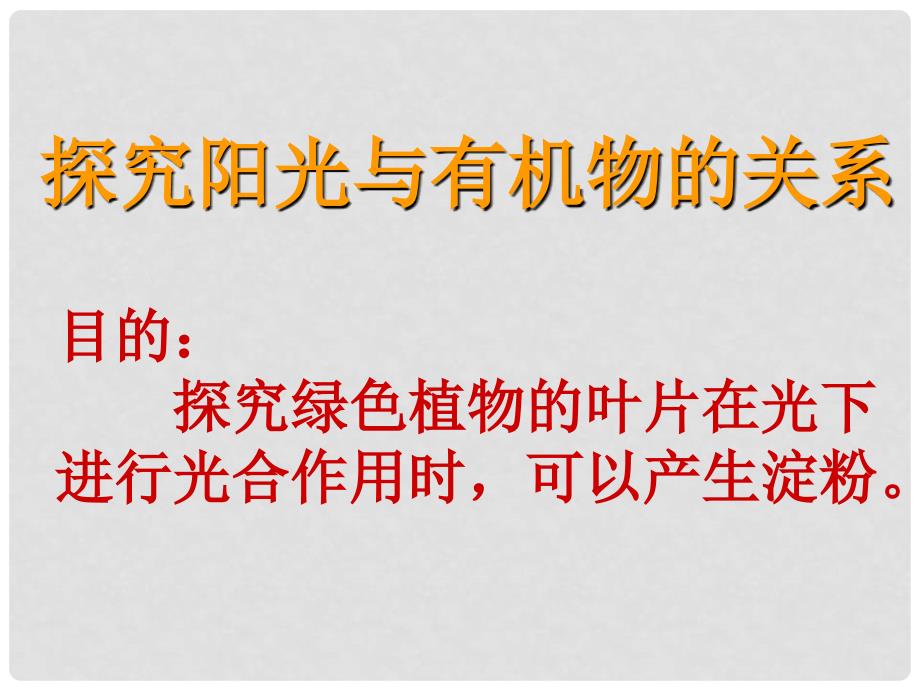 探究阳光与有机物的关系

目的：

探究绿色植物的叶片在光下进行光合作用时，可以产生淀粉。